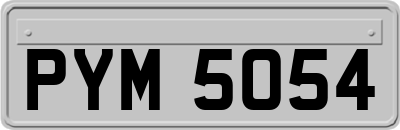 PYM 5054